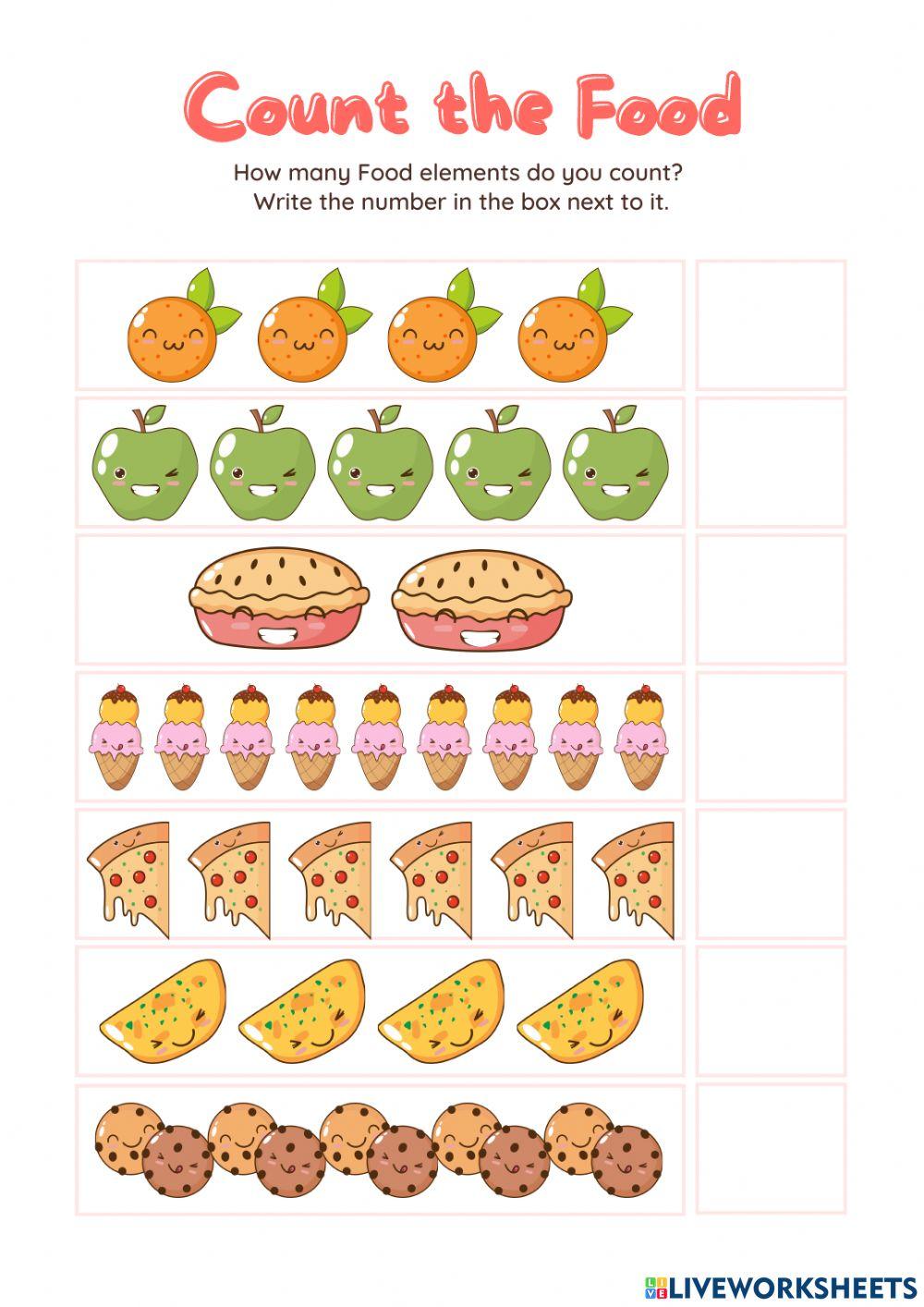 Count the Food

How many Food elements do you count?
Write the number in the box next to it.

LIVEWORKSHEETS